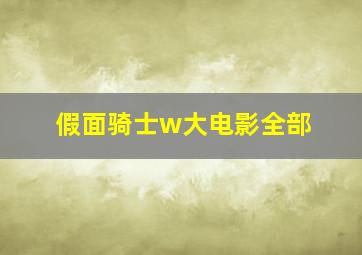 假面骑士w大电影全部